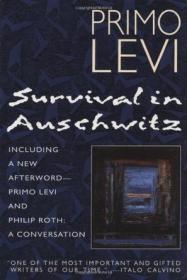 PRIMO LEVI

Survival in Auschwitz

INCLUDING A NEW AFTERWORD— PRIMO LEVI AND PHILIP ROTH: A CONVERSATION

"ONE OF THE MOST IMPORTANT AND GIFTED WRITERS OF OUR TIME." —ITALO CALVINO